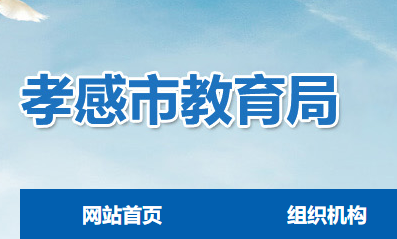 孝感市教育局

网站首页

组织机构